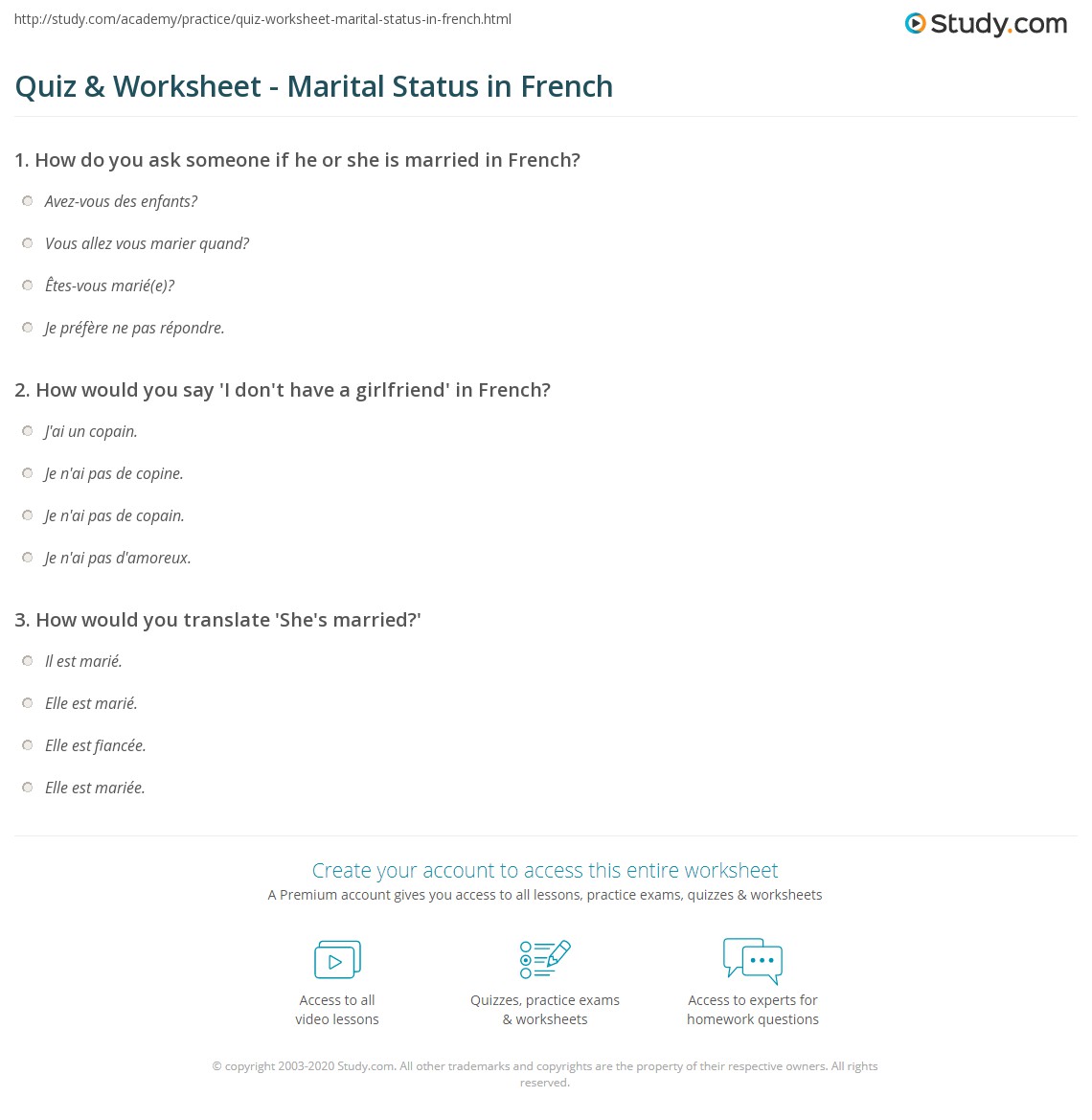 http://study.com/academy/practice/quiz-worksheet-marital-status-in-french.html

Study.com

Quiz & Worksheet - Marital Status in French

1. How do you ask someone if he or she is married in French?

Avez-vous des enfants?

Vous allez vous marier quand?

Êtes-vous marié(e)?

Je préfère ne pas répondre.

2. How would you say 'I don't have a girlfriend' in French?

J'ai un copain.

Je n'ai pas de copine.

Je n'ai pas de copain.

Je n'ai pas d'amoureux.

3. How would you translate 'She's married?'

Il est marié.

Elle est marié.

Elle est fiancée.

Elle est mariée.

Create your account to access this entire worksheet

A Premium account gives you access to all lessons, practice exams, quizzes & worksheets

Access to all video lessons

Quizzes, practice exams & worksheets

Access to experts for homework questions

© copyright 2003-2020 Study.com. All other trademarks and copyrights are the property of their respective owners. All rights reserved.